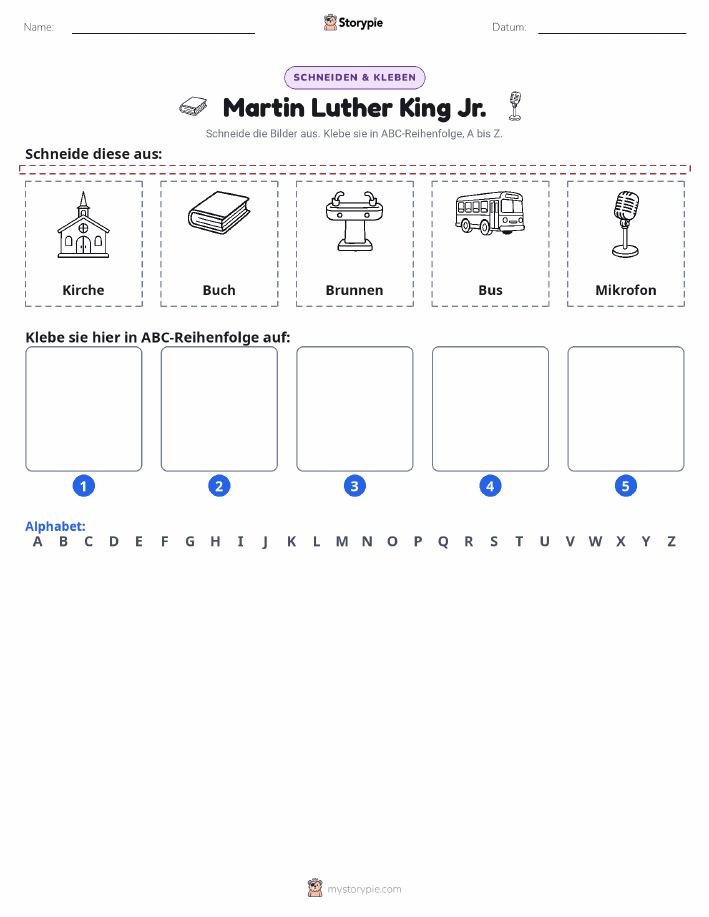 Name: Storypie Datum:

SCHNEIDEN & KLEBEN

Martin Luther King Jr.

Schneide die Bilder aus. Klebe sie in ABC-Reihenfolge, A bis Z.

Schneide diese aus:

Kirche

Buch

Brunnen

Bus

Mikrofon

Klebe sie hier in ABC-Reihenfolge auf:

1 2 3 4 5

Alphabet:
A B C D E F G H I J K L M N O P Q R S T U V W X Y Z

mystorypie.com